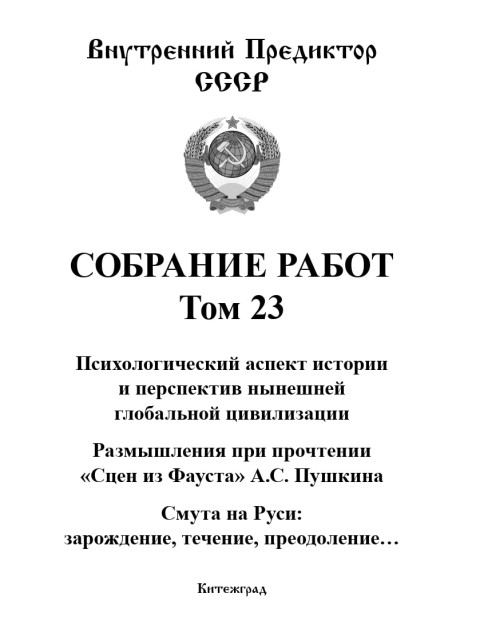 Внутренний Предиктор
СССР

СОБРАНИЕ РАБОТ
Том 23

Психологический аспект истории и перспектив нынешней глобальной цивилизации

Размышления при прочтении «Сцен из Фауста» А.С. Пушкина

Смута на Руси: зарождение, течение, преодоление…

Китежград